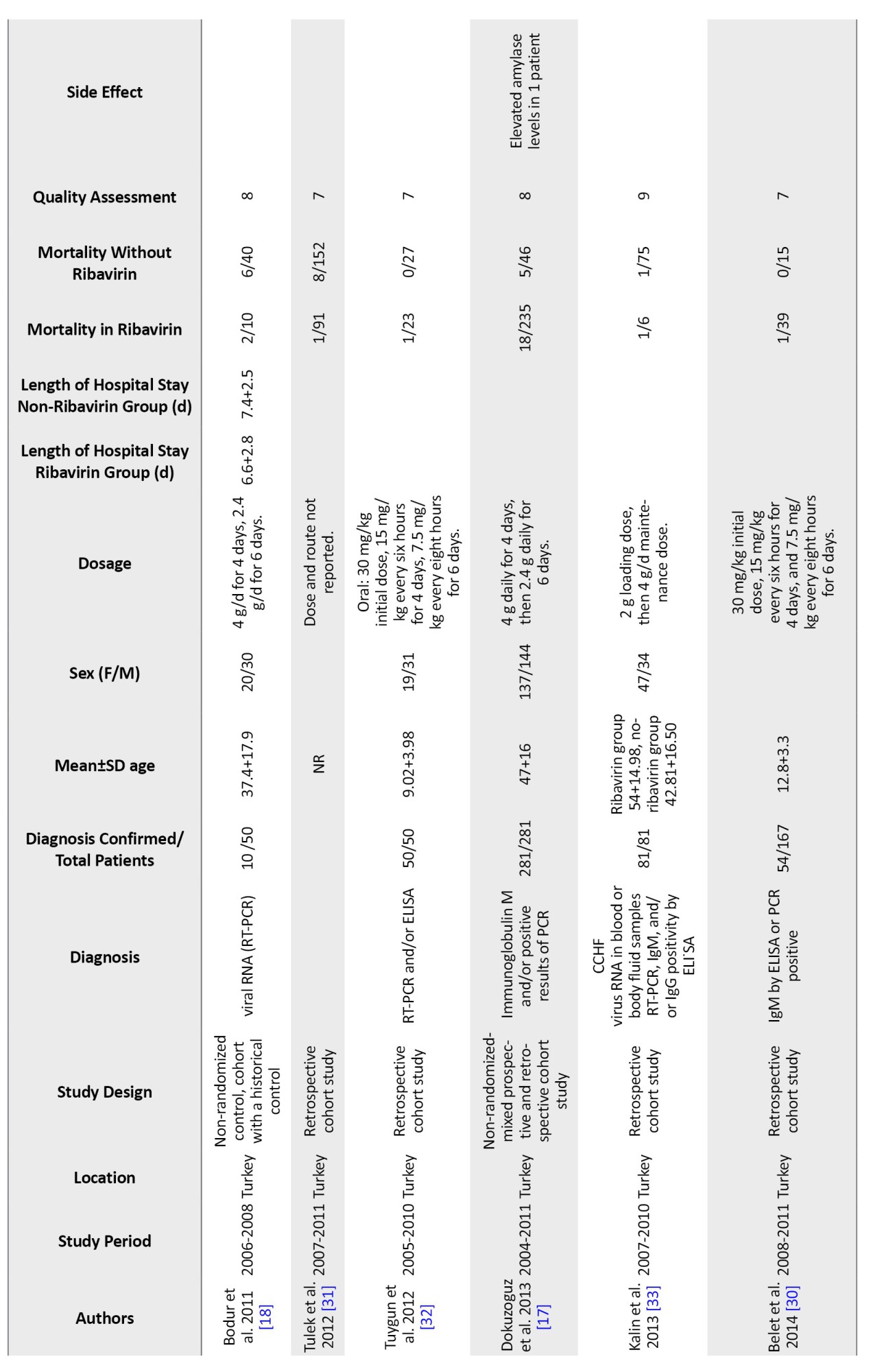 | Authors | Study Period | Location | Study Design | Diagnosis | Diagnosis Confirmed/ Total Patients | Mean±SD age | Sex (F/M) | Dosage | Length of Hospital Stay Ribavirin Group (d) | Length of Hospital Stay Non-Ribavirin Group (d) | Mortality in Ribavirin | Mortality Without Ribavirin | Quality Assessment | Side Effect |
|---|---|---|---|---|---|---|---|---|---|---|---|---|---|---|
| Bodur et al. 2011 [18] | 2006-2008 | Turkey | Non-randomized control, cohort with a historical control | viral RNA (RT-PCR) | 10 /50 | 37.4+17.9 | 20/30 | 4 g/d for 4 days, 2.4 g/d for 6 days. | 6.6+2.8 | 7.4+2.5 | 2/10 | 6/40 | 8 | |
| Tulek et al. 2012 [31] | 2007-2011 | Turkey | Retrospective cohort study | | | NR | | Dose and route not reported. | | | 1/91 | 8/152 | 7 | |
| Tuygun et al. 2012 [32] | 2005-2010 | Turkey | Retrospective cohort study | RT-PCR and/or ELISA | 50/50 | 9.02+3.98 | 19/31 | Oral: 30 mg/kg initial dose, 15 mg/kg every six hours for 4 days, 7.5 mg/kg every eight hours for 6 days. | | | 1/23 | 0/27 | 7 | |
| Dokuzoguz et al. 2013 [17] | 2004-2011 | Turkey | Non-randomized-mixed prospective and retrospective cohort study | Immunoglobulin M and/or positive results of PCR | 281/281 | 47+16 | 137/144 | 4 g daily for 4 days, then 2.4 g daily for 6 days. | | | 18/235 | 5/46 | 8 | Elevated amylase levels in 1 patient |
| Kalin et al. 2013 [33] | 2007-2010 | Turkey | Retrospective cohort study | CCHF virus RNA in blood or body fluid samples RT-PCR, IgM, and/or IgG positivity by ELI˙SA | 81/81 | Ribavirin group 54+14.98, no-ribavirin group 42.81+16.50 | 47/34 | 2 g loading dose, then 4 g/d maintenance dose. | | | 1/6 | 1/75 | 9 | |
| Belet et al. 2014 [30] | 2008-2011 | Turkey | Retrospective cohort study | IgM by ELISA or PCR positive | 54/167 | 12.8+3.3 | | 30 mg/kg initial dose, 15 mg/kg every six hours for 4 days, and 7.5 mg/kg every eight hours for 6 days. | | | 1/39 | 0/15 | 7 | |